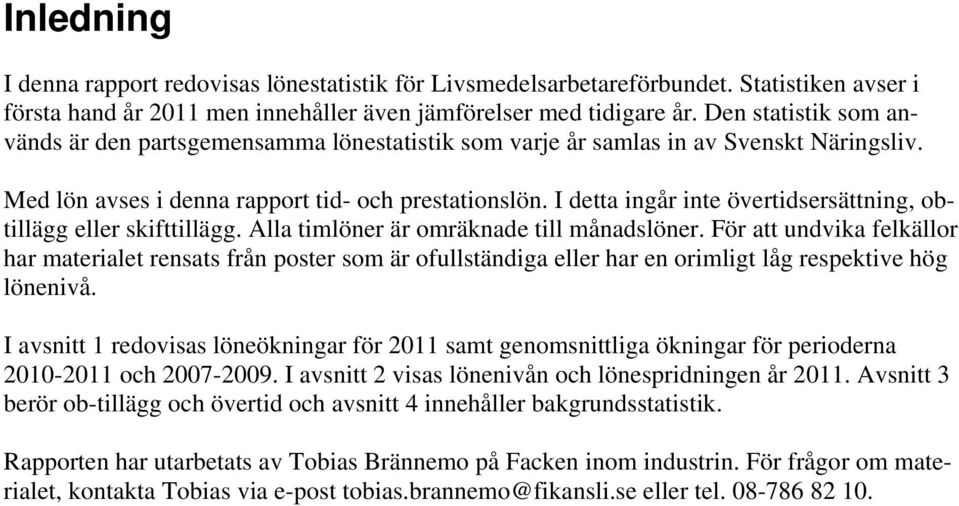 Inledning

I denna rapport redovisas lönestatistik för Livsmedelsarbetareförbundet. Statistiken avser i första hand år 2011 men innehåller även jämförelser med tidigare år. Den statistik som används är den partsgemensamma lönestatistik som varje år samlas in av Svenskt Näringsliv.

Med lön avses i denna rapport tid- och prestationslön. I detta ingår inte övertidsersättning, obtillägg eller skifttillägg. Alla timlöner är omräknade till månadslöner. För att undvika felkällor har materialet rensats från poster som är ofullständiga eller har en orimligt låg respektive hög lönenivå.

I avsnitt 1 redovisas löneökningar för 2011 samt genomsnittliga ökningar för perioderna 2010-2011 och 2007-2009. I avsnitt 2 visas lönenivån och lönespridningen år 2011. Avsnitt 3 berör ob-tillägg och övertid och avsnitt 4 innehåller bakgrundsstatistik.

Rapporten har utarbetats av Tobias Brännemo på Facken inom industrin. För frågor om materialet, kontakta Tobias via e-post tobias.brannemo@fikansli.se eller tel. 08-786 82 10.